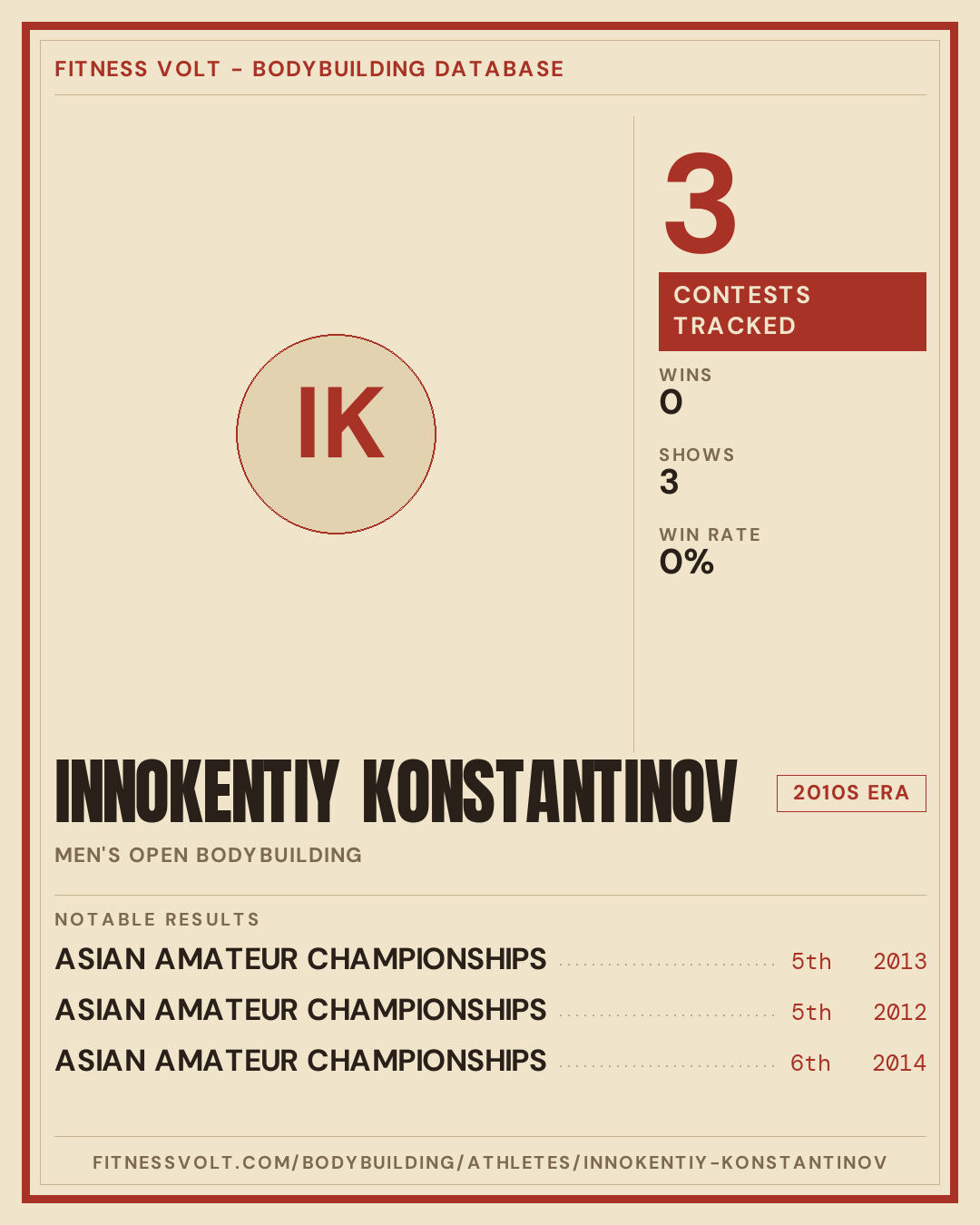 FITNESS VOLT - BODYBUILDING DATABASE

IK

3

CONTESTS TRACKED

WINS
0

SHOWS
3

WIN RATE
0%

INNOKENTIY KONSTANTINOV

2010S ERA

MEN'S OPEN BODYBUILDING

NOTABLE RESULTS

ASIAN AMATEUR CHAMPIONSHIPS 5th 2013
ASIAN AMATEUR CHAMPIONSHIPS 5th 2012
ASIAN AMATEUR CHAMPIONSHIPS 6th 2014

FITNESSVOLT.COM/BODYBUILDING/ATHLETES/INNOKENTIY-KONSTANTINOV